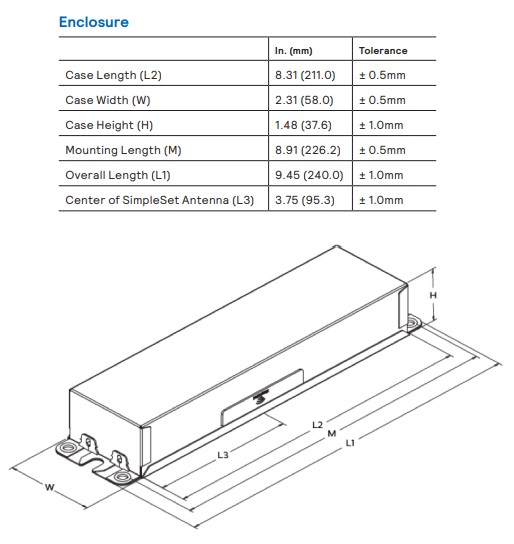 Enclosure

| | In. (mm) | Tolerance |
|---|---|---|
| Case Length (L2) | 8.31 (211.0) | ± 0.5mm |
| Case Width (W) | 2.31 (58.0) | ± 0.5mm |
| Case Height (H) | 1.48 (37.6) | ± 1.0mm |
| Mounting Length (M) | 8.91 (226.2) | ± 0.5mm |
| Overall Length (L1) | 9.45 (240.0) | ± 1.0mm |
| Center of SimpleSet Antenna (L3) | 3.75 (95.3) | ± 1.0mm |

H
L2
M
L1
L3
W